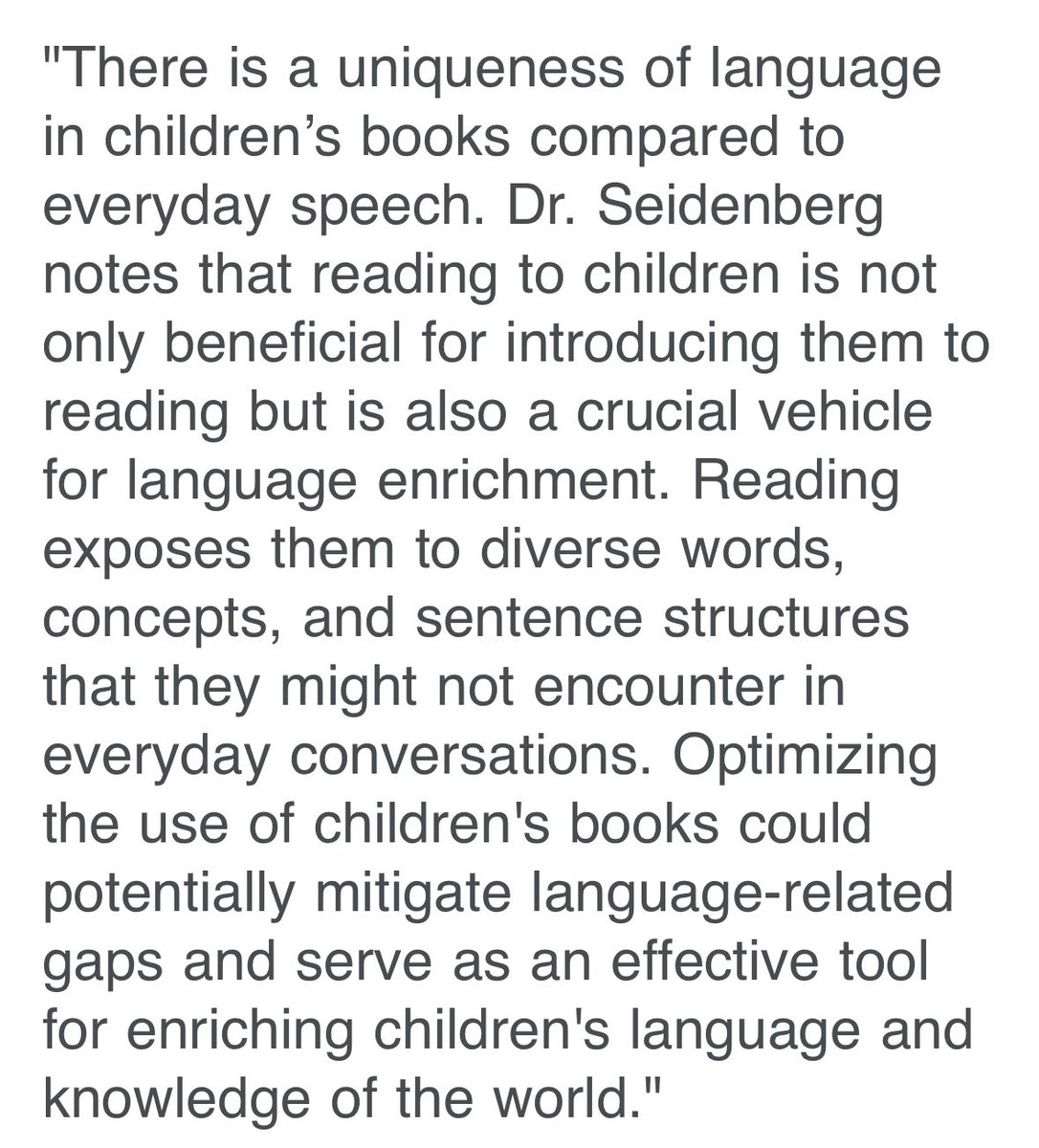 "There is a uniqueness of language in children’s books compared to everyday speech. Dr. Seidenberg notes that reading to children is not only beneficial for introducing them to reading but is also a crucial vehicle for language enrichment. Reading exposes them to diverse words, concepts, and sentence structures that they might not encounter in everyday conversations. Optimizing the use of children's books could potentially mitigate language-related gaps and serve as an effective tool for enriching children's language and knowledge of the world."